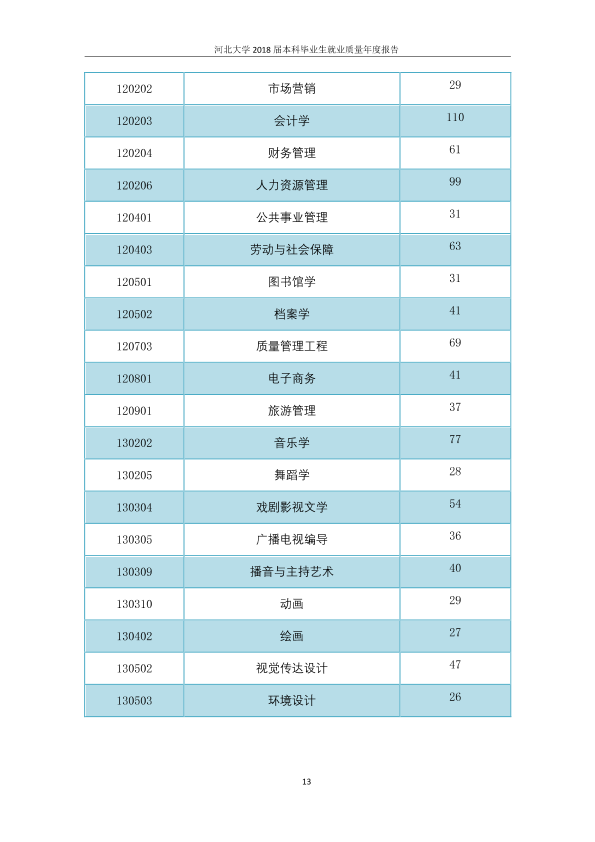 河北大学2018届本科毕业生就业质量年度报告

| 120202 | 市场营销 | 29 |
|---|---|---|
| 120203 | 会计学 | 110 |
| 120204 | 财务管理 | 61 |
| 120206 | 人力资源管理 | 99 |
| 120401 | 公共事业管理 | 31 |
| 120403 | 劳动与社会保障 | 63 |
| 120501 | 图书馆学 | 31 |
| 120502 | 档案学 | 41 |
| 120703 | 质量管理工程 | 69 |
| 120801 | 电子商务 | 41 |
| 120901 | 旅游管理 | 37 |
| 130202 | 音乐学 | 77 |
| 130205 | 舞蹈学 | 28 |
| 130304 | 戏剧影视文学 | 54 |
| 130305 | 广播电视编导 | 36 |
| 130309 | 播音与主持艺术 | 40 |
| 130310 | 动画 | 29 |
| 130402 | 绘画 | 27 |
| 130502 | 视觉传达设计 | 47 |
| 130503 | 环境设计 | 26 |

13